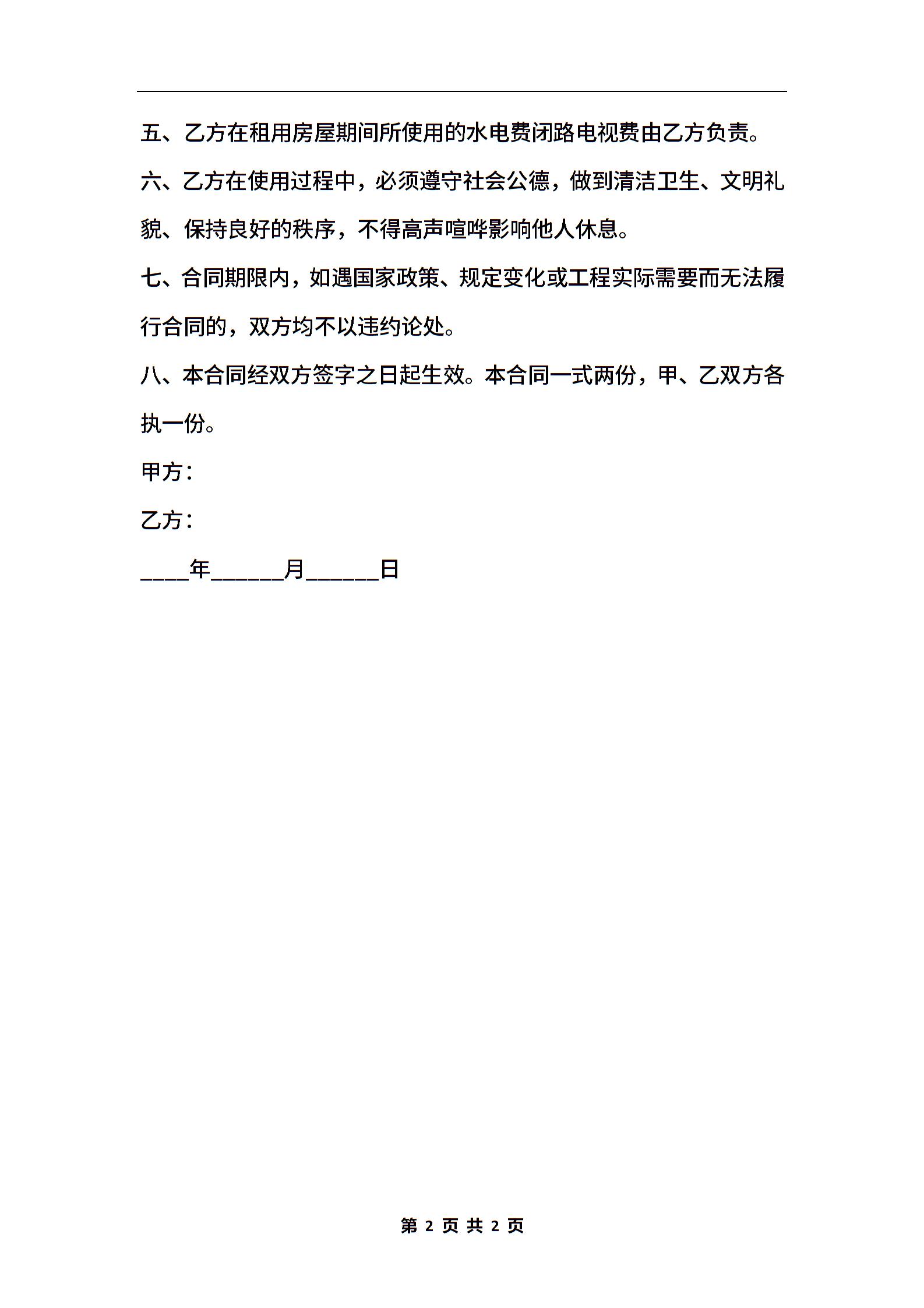 五、乙方在租用房屋期间所使用的水电费闭路电视费由乙方负责。

六、乙方在使用过程中，必须遵守社会公德，做到清洁卫生、文明礼貌、保持良好的秩序，不得高声喧哗影响他人休息。

七、合同期限内，如遇国家政策、规定变化或工程实际需要而无法履行合同的，双方均不以违约论处。

八、本合同经双方签字之日起生效。本合同一式两份，甲、乙双方各执一份。

甲方：

乙方：

____年______月______日

第 2 页 共 2 页